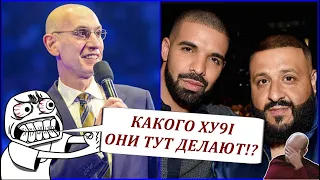 КАКОГО ХУ9І
ОНИ ТУТ ДЕЛАЮТ!?